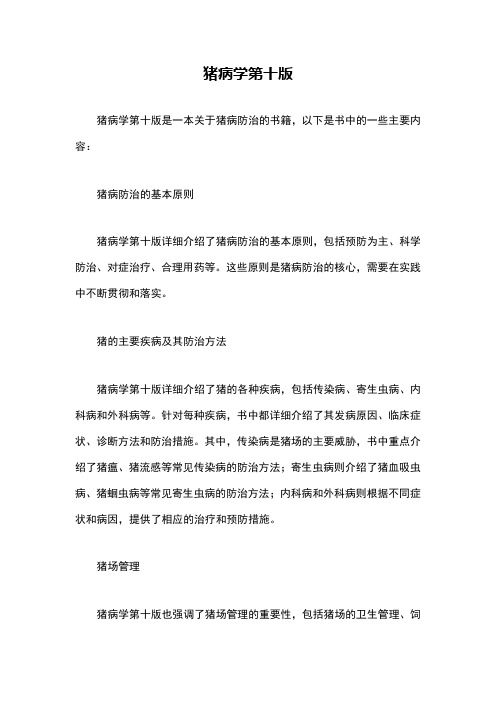 猪病学第十版

猪病学第十版是一本关于猪病防治的书籍，以下是书中的一些主要内容：

猪病防治的基本原则

猪病学第十版详细介绍了猪病防治的基本原则，包括预防为主、科学防治、对症治疗、合理用药等。这些原则是猪病防治的核心，需要在实践中不断贯彻和落实。

猪的主要疾病及其防治方法

猪病学第十版详细介绍了猪的各种疾病，包括传染病、寄生虫病、内科病和外科病等。针对每种疾病，书中都详细介绍了其发病原因、临床症状、诊断方法和防治措施。其中，传染病是猪场的主要威胁，书中重点介绍了猪瘟、猪流感等常见传染病的防治方法；寄生虫病则介绍了猪血吸虫病、猪蛔虫病等常见寄生虫病的防治方法；内科病和外科病则根据不同症状和病因，提供了相应的治疗和预防措施。

猪场管理

猪病学第十版也强调了猪场管理的重要性，包括猪场的卫生管理、饲